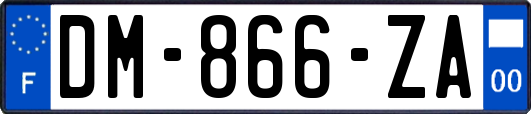 F
DM-866-ZA
00